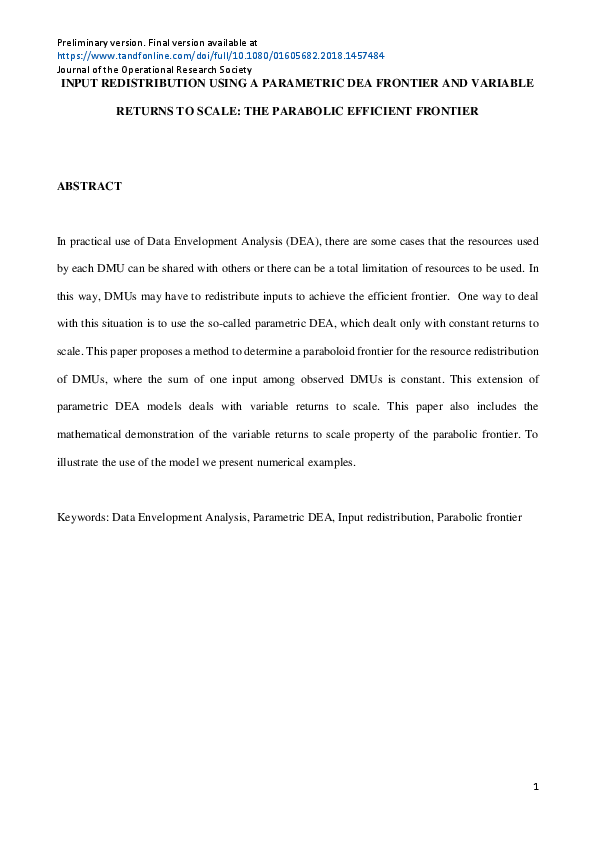 Preliminary version. Final version available at
https://www.tandfonline.com/doi/full/10.1080/01605682.2018.1457484
Journal of the Operational Research Society

INPUT REDISTRIBUTION USING A PARAMETRIC DEA FRONTIER AND VARIABLE RETURNS TO SCALE: THE PARABOLIC EFFICIENT FRONTIER

ABSTRACT

In practical use of Data Envelopment Analysis (DEA), there are some cases that the resources used by each DMU can be shared with others or there can be a total limitation of resources to be used. In this way, DMUs may have to redistribute inputs to achieve the efficient frontier. One way to deal with this situation is to use the so-called parametric DEA, which dealt only with constant returns to scale. This paper proposes a method to determine a paraboloid frontier for the resource redistribution of DMUs, where the sum of one input among observed DMUs is constant. This extension of parametric DEA models deals with variable returns to scale. This paper also includes the mathematical demonstration of the variable returns to scale property of the parabolic frontier. To illustrate the use of the model we present numerical examples.

Keywords: Data Envelopment Analysis, Parametric DEA, Input redistribution, Parabolic frontier

1